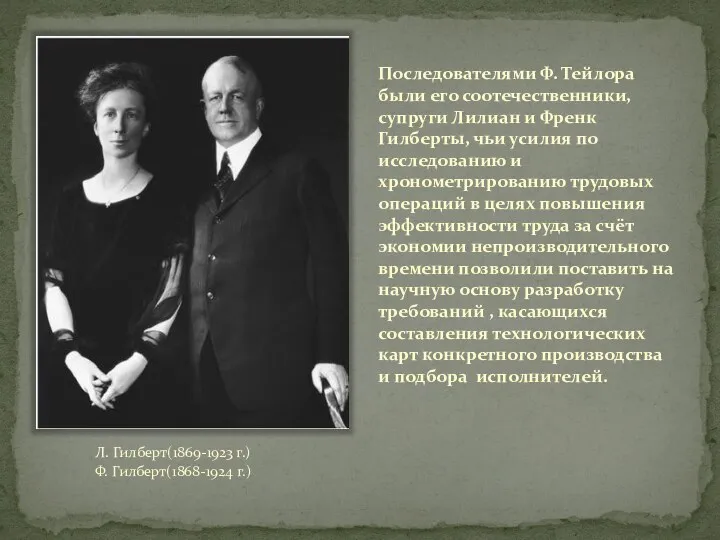 Последователями Ф. Тейлора были его соотечественники, супруги Лилиан и Френк Гилберты, чьи усилия по исследованию и хронометрированию трудовых операций в целях повышения эффективности труда за счёт экономии непроизводительного времени позволили поставить на научную основу разработку требований , касающихся составления технологических карт конкретного производства и подбора исполнителей.

Л. Гилберт(1869-1923 г.)
Ф. Гилберт(1868-1924 г.)